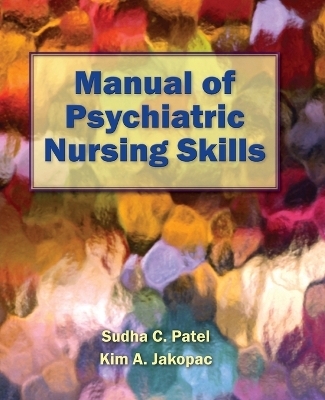 Manual of Psychiatric Nursing Skills

Sudha C. Patel
Kim A. Jakopac